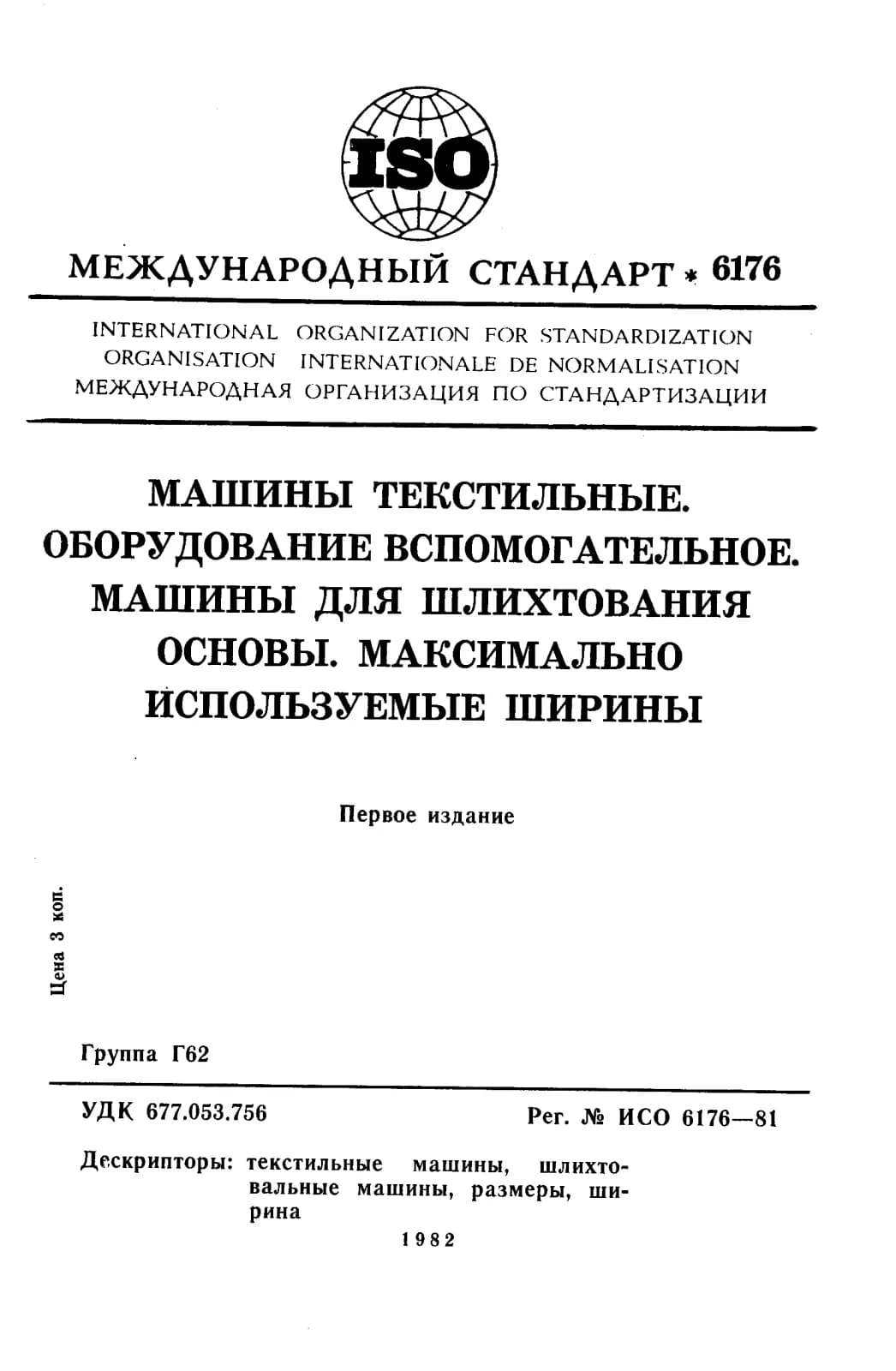 ISO

МЕЖДУНАРОДНЫЙ СТАНДАРТ * 6176

INTERNATIONAL ORGANIZATION FOR STANDARDIZATION
ORGANISATION INTERNATIONALE DE NORMALISATION
МЕЖДУНАРОДНАЯ ОРГАНИЗАЦИЯ ПО СТАНДАРТИЗАЦИИ

МАШИНЫ ТЕКСТИЛЬНЫЕ. ОБОРУДОВАНИЕ ВСПОМОГАТЕЛЬНОЕ. МАШИНЫ ДЛЯ ШЛИХТОВАНИЯ ОСНОВЫ. МАКСИМАЛЬНО ИСПОЛЬЗУЕМЫЕ ШИРИНЫ

Первое издание

Цена 3 коп.

Группа Г62

УДК 677.053.756

Рег. № ИСО 6176—81

Дескрипторы: текстильные машины, шлихтовальные машины, размеры, ширина

1982